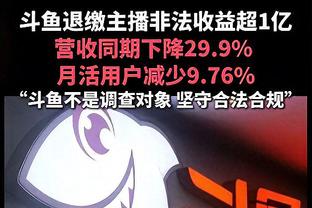 斗鱼退缴主播非法收益超1亿
营收同期下降29.9%
月活用户减少9.76%
“斗鱼不是调查对象 坚守合法合规”